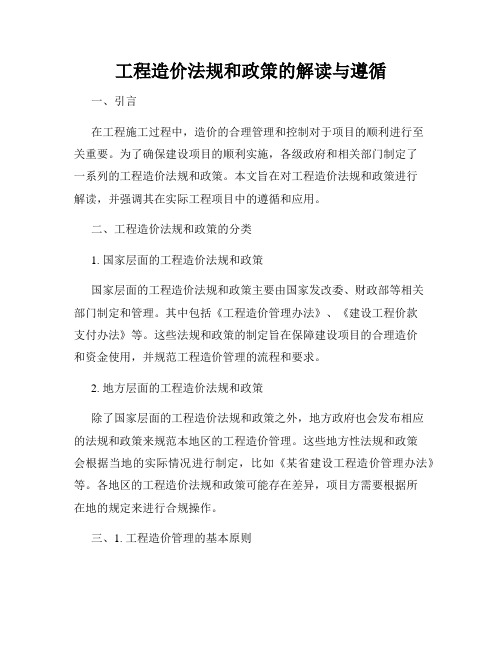 工程造价法规和政策的解读与遵循

一、引言

在工程施工过程中，造价的合理管理和控制对于项目的顺利进行至关重要。为了确保建设项目的顺利实施，各级政府和相关部门制定了一系列的工程造价法规和政策。本文旨在对工程造价法规和政策进行解读，并强调其在实际工程项目中的遵循和应用。

二、工程造价法规和政策的分类

1. 国家层面的工程造价法规和政策

国家层面的工程造价法规和政策主要由国家发改委、财政部等相关部门制定和管理。其中包括《工程造价管理办法》、《建设工程价款支付办法》等。这些法规和政策的制定旨在保障建设项目的合理造价和资金使用，并规范工程造价管理的流程和要求。

2. 地方层面的工程造价法规和政策

除了国家层面的工程造价法规和政策之外，地方政府也会发布相应的法规和政策来规范本地区的工程造价管理。这些地方性法规和政策会根据当地的实际情况进行制定，比如《某省建设工程造价管理办法》等。各地区的工程造价法规和政策可能存在差异，项目方需要根据所在地的规定来进行合规操作。

三、1. 工程造价管理的基本原则